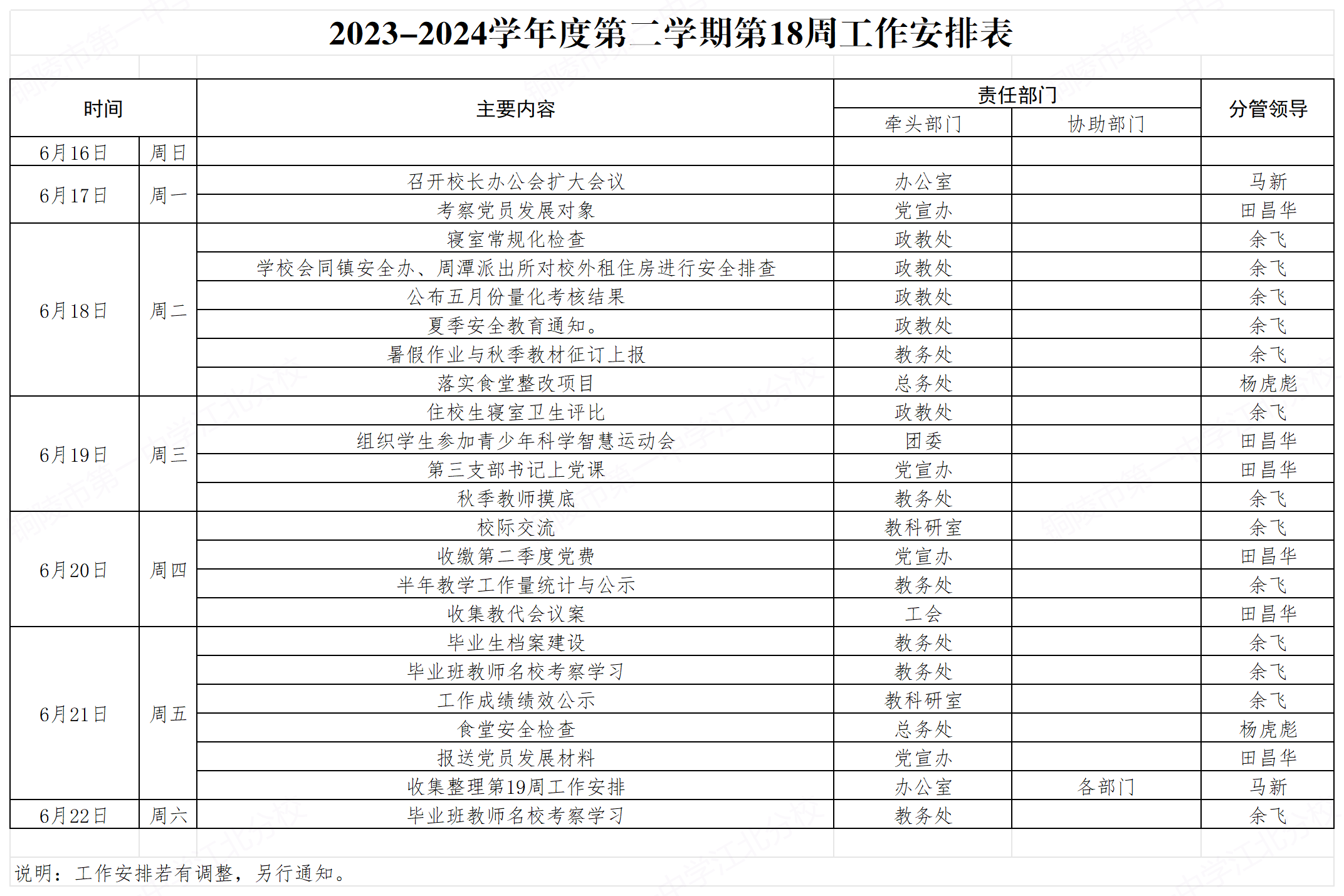 2023–2024学年度第二学期第18周工作安排表

| 时间 |  | 主要内容 | 责任部门 |  | 分管领导 |
|---|---|---|---|---|---|
|  |  |  | 牵头部门 | 协助部门 |  |
| 6月16日 | 周日 |  |  |  |  |
| 6月17日 | 周一 | 召开校长办公会扩大会议 | 办公室 |  | 马新 |
|  |  | 考察党员发展对象 | 党宣办 |  | 田昌华 |
| 6月18日 | 周二 | 寝室常规化检查 | 政教处 |  | 余飞 |
|  |  | 学校会同镇安全办、周潭派出所对校外租住房进行安全排查 | 政教处 |  | 余飞 |
|  |  | 公布五月份量化考核结果 | 政教处 |  | 余飞 |
|  |  | 夏季安全教育通知。 | 政教处 |  | 余飞 |
|  |  | 暑假作业与秋季教材征订上报 | 教务处 |  | 余飞 |
|  |  | 落实食堂整改项目 | 总务处 |  | 杨虎彪 |
| 6月19日 | 周三 | 住校生寝室卫生评比 | 政教处 |  | 余飞 |
|  |  | 组织学生参加青少年科学智慧运动会 | 团委 |  | 田昌华 |
|  |  | 第三支部书记上党课 | 党宣办 |  | 田昌华 |
|  |  | 秋季教师摸底 | 教务处 |  | 余飞 |
| 6月20日 | 周四 | 校际交流 | 教科研室 |  | 余飞 |
|  |  | 收缴第二季度党费 | 党宣办 |  | 田昌华 |
|  |  | 半年教学工作量统计与公示 | 教务处 |  | 余飞 |
|  |  | 收集教代会议案 | 工会 |  | 田昌华 |
| 6月21日 | 周五 | 毕业生档案建设 | 教务处 |  | 余飞 |
|  |  | 毕业班教师名校考察学习 | 教务处 |  | 余飞 |
|  |  | 工作成绩绩效公示 | 教科研室 |  | 余飞 |
|  |  | 食堂安全检查 | 总务处 |  | 杨虎彪 |
|  |  | 报送党员发展材料 | 党宣办 |  | 田昌华 |
|  |  | 收集整理第19周工作安排 | 办公室 | 各部门 | 马新 |
| 6月22日 | 周六 | 毕业班教师名校考察学习 | 教务处 |  | 余飞 |

说明：工作安排若有调整，另行通知。